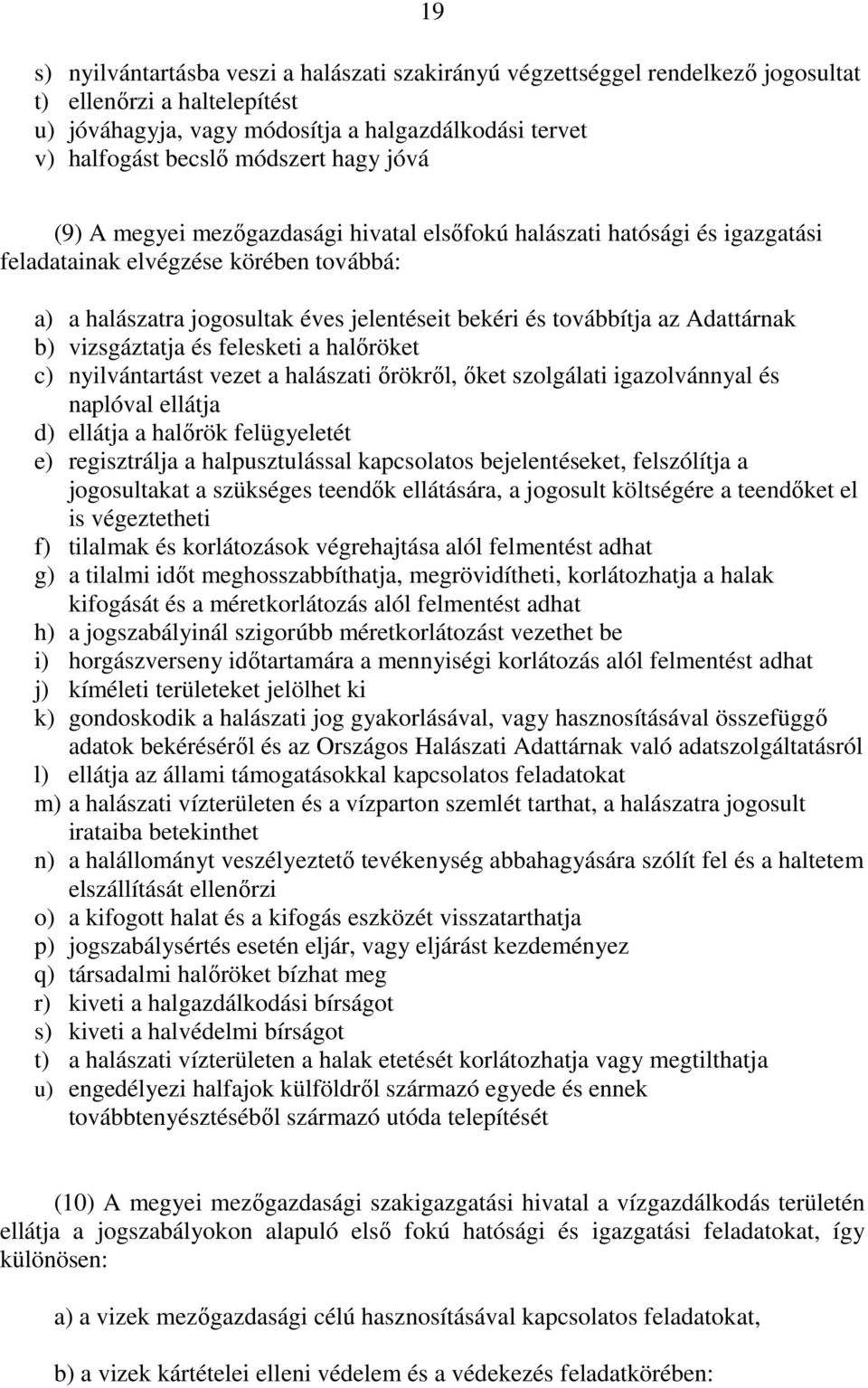 19

s) nyilvántartásba veszi a halászati szakirányú végzettséggel rendelkező jogosultat
t) ellenőrzi a haltelepítést
u) jóváhagyja, vagy módosítja a halgazdálkodási tervet
v) halfogást becslő módszert hagy jóvá

(9) A megyei mezőgazdasági hivatal elsőfokú halászati hatósági és igazgatási feladatainak elvégzése körében továbbá:

a) a halászatra jogosultak éves jelentéseit bekéri és továbbítja az Adattárnak
b) vizsgáztatja és felesketi a halőröket
c) nyilvántartást vezet a halászati őrökről, őket szolgálati igazolvánnyal és naplóval ellátja
d) ellátja a halőrök felügyeletét
e) regisztrálja a halpusztulással kapcsolatos bejelentéseket, felszólítja a jogosultakat a szükséges teendők ellátására, a jogosult költségére a teendőket el is végeztetheti
f) tilalmak és korlátozások végrehajtása alól felmentést adhat
g) a tilalmi időt meghosszabbíthatja, megrövidítheti, korlátozhatja a halak kifogását és a méretkorlátozás alól felmentést adhat
h) a jogszabályinál szigorúbb méretkorlátozást vezethet be
i) horgászverseny időtartamára a mennyiségi korlátozás alól felmentést adhat
j) kíméleti területeket jelölhet ki
k) gondoskodik a halászati jog gyakorlásával, vagy hasznosításával összefüggő adatok bekéréséről és az Országos Halászati Adattárnak való adatszolgáltatásról
l) ellátja az állami támogatásokkal kapcsolatos feladatokat
m) a halászati vízterületen és a vízparton szemlét tarthat, a halászatra jogosult irataiba betekinthet
n) a halállományt veszélyeztető tevékenység abbahagyására szólít fel és a haltetem elszállítását ellenőrzi
o) a kifogott halat és a kifogás eszközét visszatarthatja
p) jogszabálysértés esetén eljár, vagy eljárást kezdeményez
q) társadalmi halőröket bízhat meg
r) kiveti a halgazdálkodási bírságot
s) kiveti a halvédelmi bírságot
t) a halászati vízterületen a halak etetését korlátozhatja vagy megtilthatja
u) engedélyezi halfajok külföldről származó egyede és ennek továbbtenyésztéséből származó utóda telepítését

(10) A megyei mezőgazdasági szakigazgatási hivatal a vízgazdálkodás területén ellátja a jogszabályokon alapuló első fokú hatósági és igazgatási feladatokat, így különösen:

a) a vizek mezőgazdasági célú hasznosításával kapcsolatos feladatokat,

b) a vizek kártételei elleni védelem és a védekezés feladatkörében: